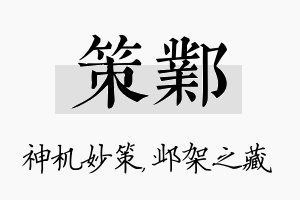 策鄴

神机妙策,邺架之藏